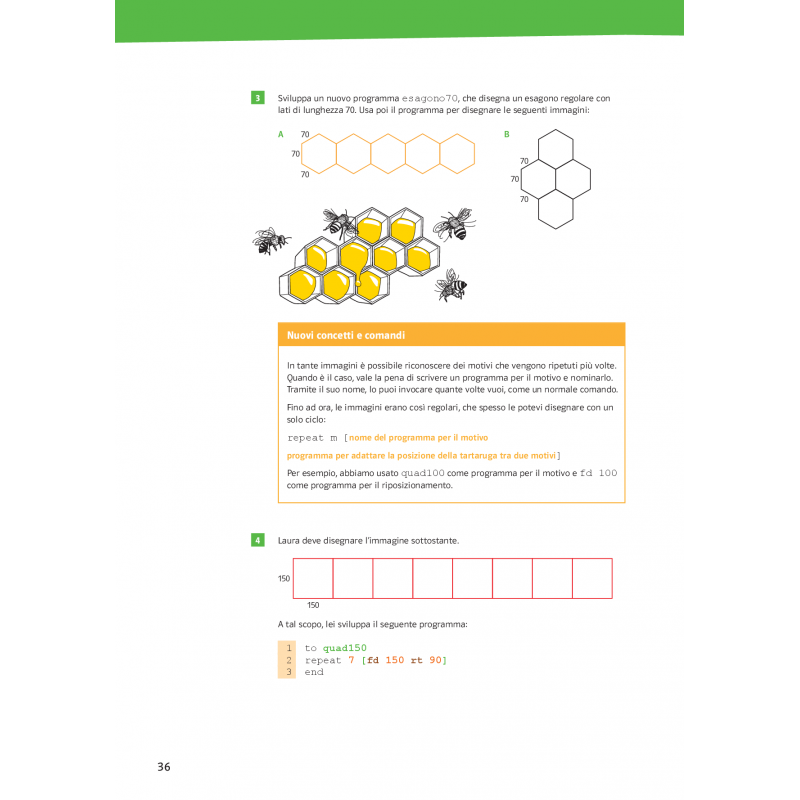 3 Sviluppa un nuovo programma esagono70, che disegna un esagono regolare con lati di lunghezza 70. Usa poi il programma per disegnare le seguenti immagini:

A
70
70
70

B
70
70
70

Nuovi concetti e comandi

In tante immagini è possibile riconoscere dei motivi che vengono ripetuti più volte. Quando è il caso, vale la pena di scrivere un programma per il motivo e nominarlo. Tramite il suo nome, lo puoi invocare quante volte vuoi, come un normale comando.

Fino ad ora, le immagini erano così regolari, che spesso le potevi disegnare con un solo ciclo:

repeat m [nome del programma per il motivo
programma per adattare la posizione della tartaruga tra due motivi]

Per esempio, abbiamo usato quad100 come programma per il motivo e fd 100 come programma per il riposizionamento.

4 Laura deve disegnare l'immagine sottostante.

150
150

A tal scopo, lei sviluppa il seguente programma:

1 to quad150
2 repeat 7 [fd 150 rt 90]
3 end

36